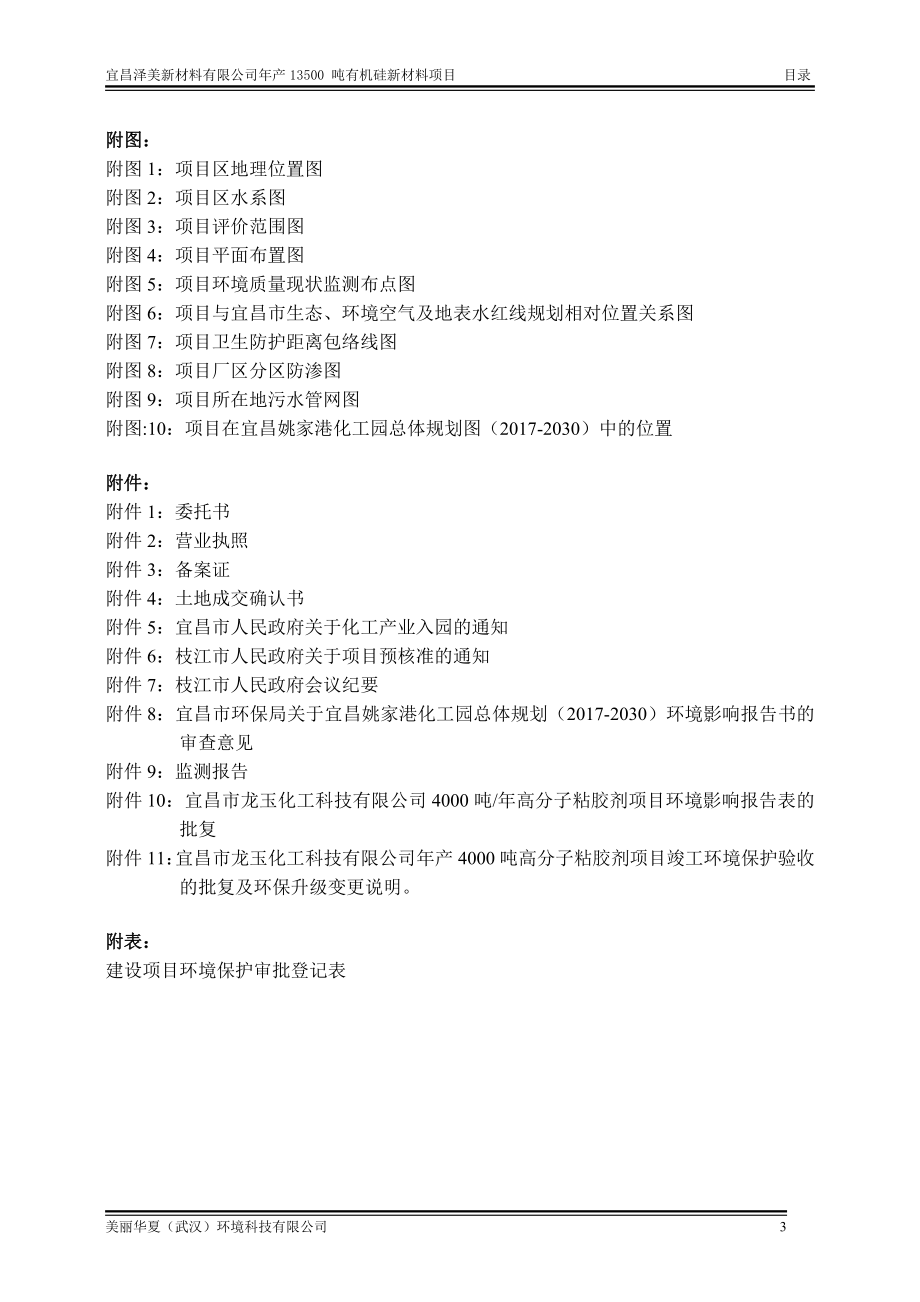 宜昌泽美新材料有限公司年产 13500 吨有机硅新材料项目 目录

附图：
附图 1：项目区地理位置图
附图 2：项目区水系图
附图 3：项目评价范围图
附图 4：项目平面布置图
附图 5：项目环境质量现状监测布点图
附图 6：项目与宜昌市生态、环境空气及地表水红线规划相对位置关系图
附图 7：项目卫生防护距离包络线图
附图 8：项目厂区分区防渗图
附图 9：项目所在地污水管网图
附图:10：项目在宜昌姚家港化工园总体规划图（2017-2030）中的位置

附件：
附件 1：委托书
附件 2：营业执照
附件 3：备案证
附件 4：土地成交确认书
附件 5：宜昌市人民政府关于化工产业入园的通知
附件 6：枝江市人民政府关于项目预核准的通知
附件 7：枝江市人民政府会议纪要
附件 8：宜昌市环保局关于宜昌姚家港化工园总体规划（2017-2030）环境影响报告书的审查意见
附件 9：监测报告
附件 10：宜昌市龙玉化工科技有限公司 4000 吨/年高分子粘胶剂项目环境影响报告表的批复
附件 11：宜昌市龙玉化工科技有限公司年产 4000 吨高分子粘胶剂项目竣工环境保护验收的批复及环保升级变更说明。

附表：
建设项目环境保护审批登记表

美丽华夏（武汉）环境科技有限公司 3